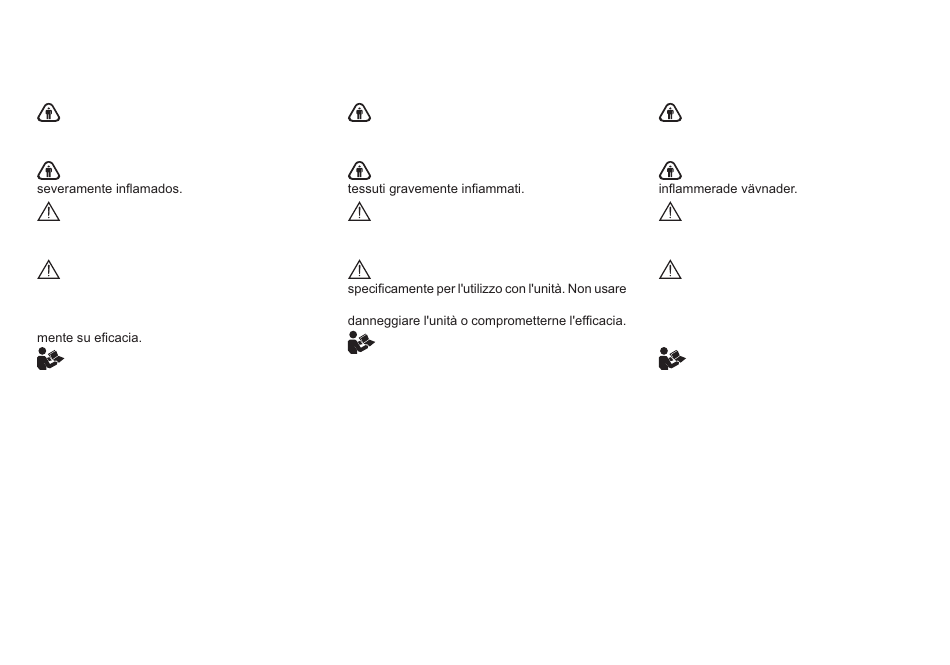 severamente inflamados.

mente su eficacia.

tessuti gravemente infiammati.

specificamente per l'utilizzo con l'unità. Non usare

danneggiare l'unità o comprometterne l'efficacia.

inflammerade vävnader.